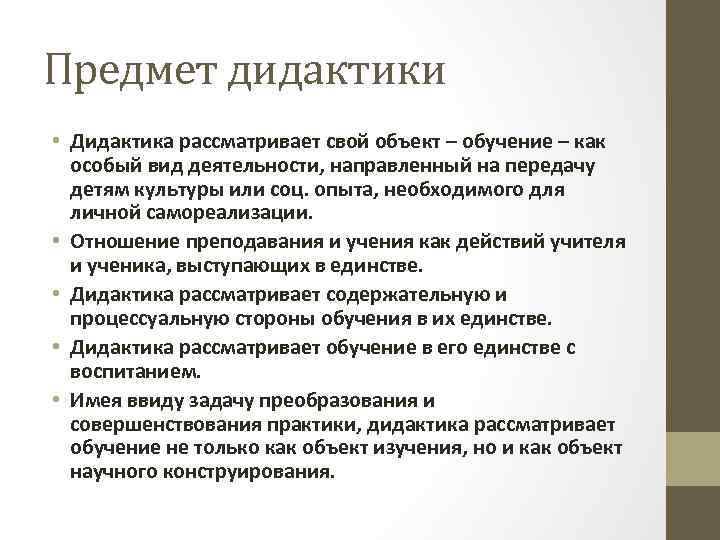 Предмет дидактики

• Дидактика рассматривает свой объект – обучение – как особый вид деятельности, направленный на передачу детям культуры или соц. опыта, необходимого для личной самореализации.
• Отношение преподавания и учения как действий учителя и ученика, выступающих в единстве.
• Дидактика рассматривает содержательную и процессуальную стороны обучения в их единстве.
• Дидактика рассматривает обучение в его единстве с воспитанием.
• Имея ввиду задачу преобразования и совершенствования практики, дидактика рассматривает обучение не только как объект изучения, но и как объект научного конструирования.